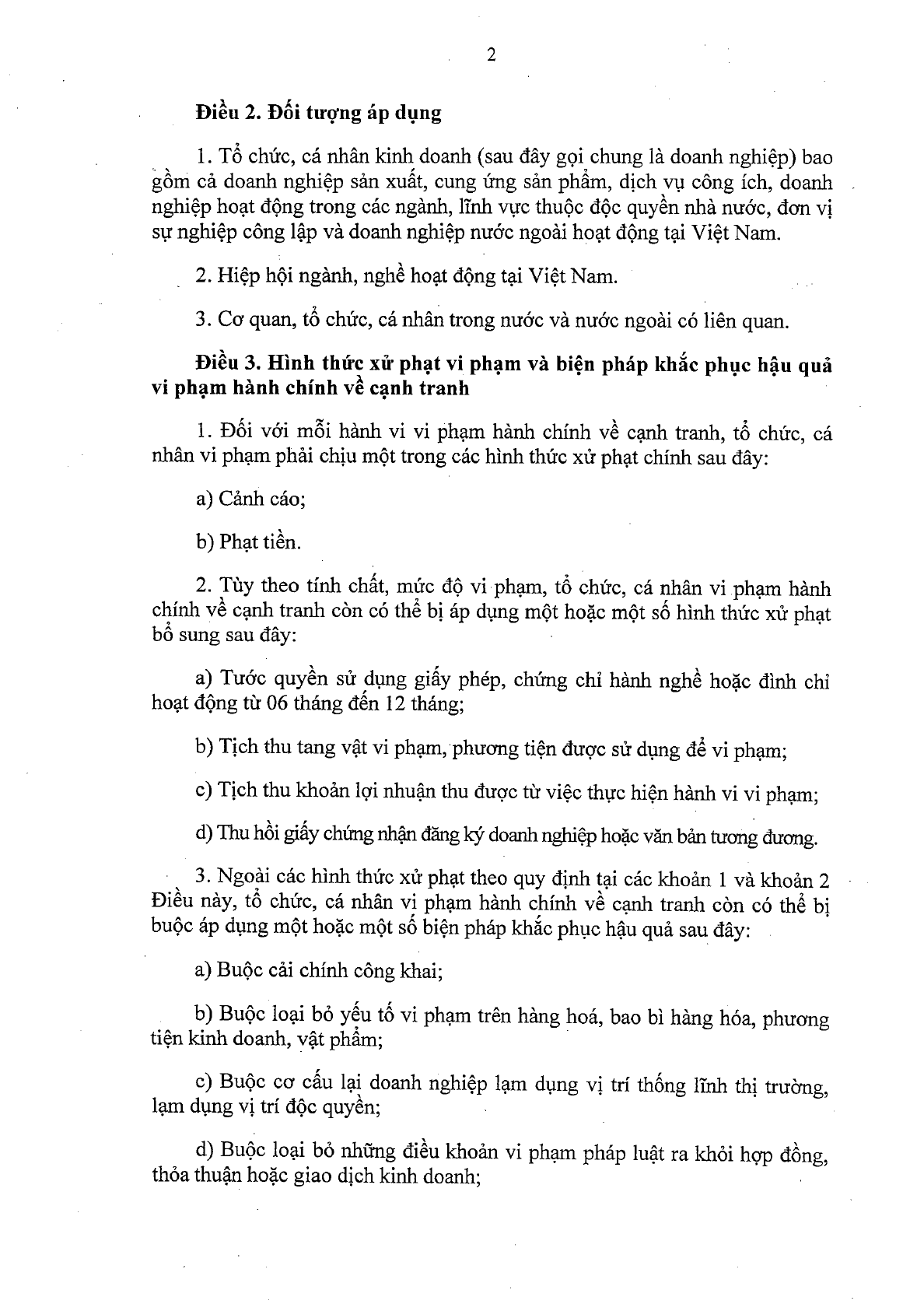 2

Điều 2. Đối tượng áp dụng

1. Tổ chức, cá nhân kinh doanh (sau đây gọi chung là doanh nghiệp) bao gồm cả doanh nghiệp sản xuất, cung ứng sản phẩm, dịch vụ công ích, doanh nghiệp hoạt động trong các ngành, lĩnh vực thuộc độc quyền nhà nước, đơn vị sự nghiệp công lập và doanh nghiệp nước ngoài hoạt động tại Việt Nam.

2. Hiệp hội ngành, nghề hoạt động tại Việt Nam.

3. Cơ quan, tổ chức, cá nhân trong nước và nước ngoài có liên quan.

Điều 3. Hình thức xử phạt vi phạm và biện pháp khắc phục hậu quả vi phạm hành chính về cạnh tranh

1. Đối với mỗi hành vi vi phạm hành chính về cạnh tranh, tổ chức, cá nhân vi phạm phải chịu một trong các hình thức xử phạt chính sau đây:

a) Cảnh cáo;

b) Phạt tiền.

2. Tùy theo tính chất, mức độ vi phạm, tổ chức, cá nhân vi phạm hành chính về cạnh tranh còn có thể bị áp dụng một hoặc một số hình thức xử phạt bổ sung sau đây:

a) Tước quyền sử dụng giấy phép, chứng chỉ hành nghề hoặc đình chỉ hoạt động từ 06 tháng đến 12 tháng;

b) Tịch thu tang vật vi phạm, phương tiện được sử dụng để vi phạm;

c) Tịch thu khoản lợi nhuận thu được từ việc thực hiện hành vi vi phạm;

d) Thu hồi giấy chứng nhận đăng ký doanh nghiệp hoặc văn bản tương đương.

3. Ngoài các hình thức xử phạt theo quy định tại các khoản 1 và khoản 2 Điều này, tổ chức, cá nhân vi phạm hành chính về cạnh tranh còn có thể bị buộc áp dụng một hoặc một số biện pháp khắc phục hậu quả sau đây:

a) Buộc cải chính công khai;

b) Buộc loại bỏ yếu tố vi phạm trên hàng hoá, bao bì hàng hóa, phương tiện kinh doanh, vật phẩm;

c) Buộc cơ cấu lại doanh nghiệp lạm dụng vị trí thống lĩnh thị trường, lạm dụng vị trí độc quyền;

d) Buộc loại bỏ những điều khoản vi phạm pháp luật ra khỏi hợp đồng, thỏa thuận hoặc giao dịch kinh doanh;